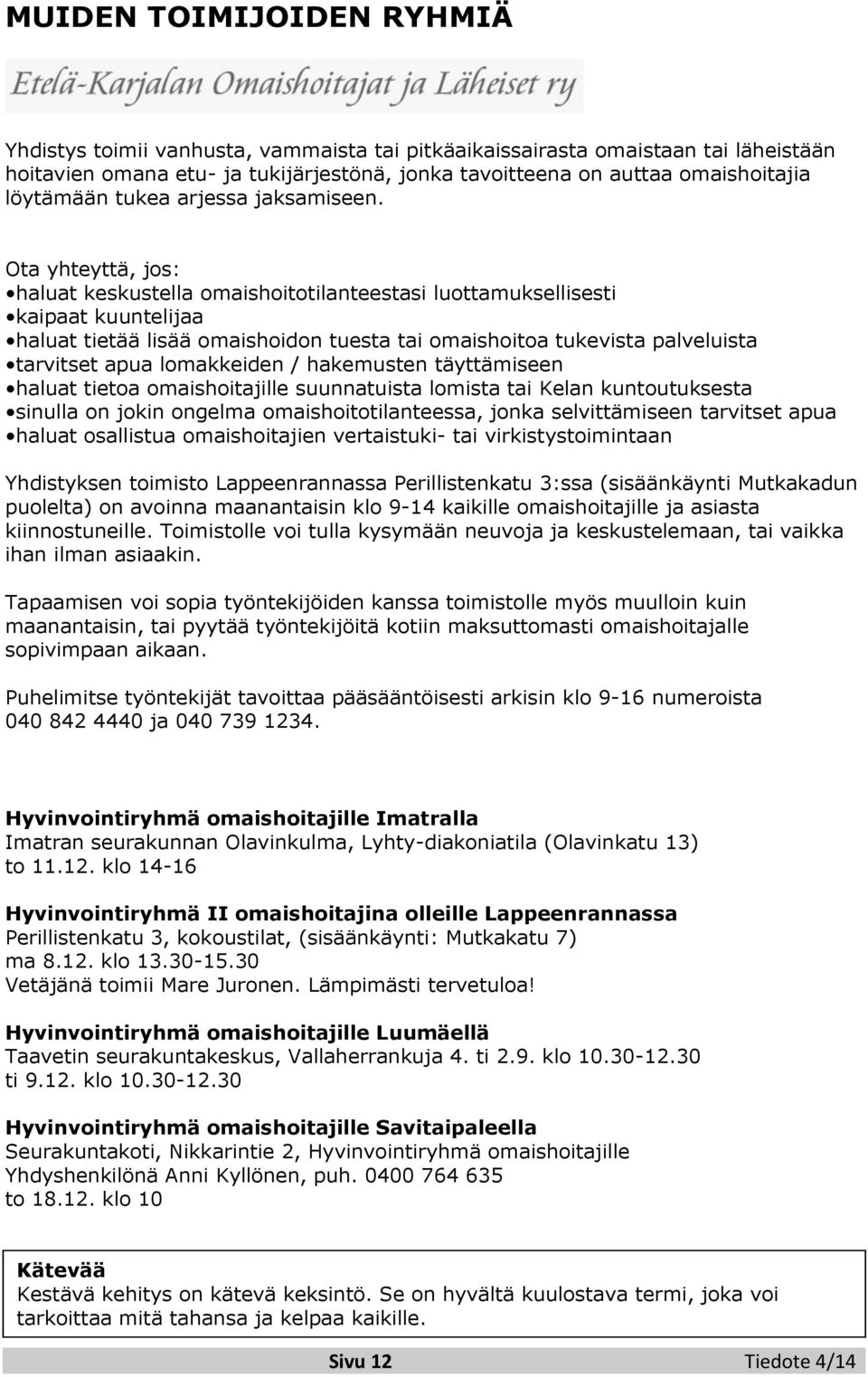 MUIDEN TOIMIJOIDEN RYHMIÄ

Etelä-Karjalan Omaishoitajat ja Läheiset ry

Yhdistys toimii vanhusta, vammaista tai pitkäaikaissairasta omaistaan tai läheistään hoitavien omana etu- ja tukijärjestönä, jonka tavoitteena on auttaa omaishoitajia löytämään tukea arjessa jaksamiseen.

Ota yhteyttä, jos:
•haluat keskustella omaishoitotilanteestasi luottamuksellisesti
•kaipaat kuuntelijaa
•haluat tietää lisää omaishoidon tuesta tai omaishoitoa tukevista palveluista
•tarvitset apua lomakkeiden / hakemusten täyttämiseen
•haluat tietoa omaishoitajille suunnatuista lomista tai Kelan kuntoutuksesta
•sinulla on jokin ongelma omaishoitotilanteessa, jonka selvittämiseen tarvitset apua
•haluat osallistua omaishoitajien vertaistuki- tai virkistystoimintaan

Yhdistyksen toimisto Lappeenrannassa Perillistenkatu 3:ssa (sisäänkäynti Mutkakadun puolelta) on avoinna maanantaisin klo 9-14 kaikille omaishoitajille ja asiasta kiinnostuneille. Toimistolle voi tulla kysymään neuvoja ja keskustelemaan, tai vaikka ihan ilman asiaakin.

Tapaamisen voi sopia työntekijöiden kanssa toimistolle myös muulloin kuin maanantaisin, tai pyytää työntekijöitä kotiin maksuttomasti omaishoitajalle sopivimpaan aikaan.

Puhelimitse työntekijät tavoittaa pääsääntöisesti arkisin klo 9-16 numeroista 040 842 4440 ja 040 739 1234.

Hyvinvointiryhmä omaishoitajille Imatralla
Imatran seurakunnan Olavinkulma, Lyhty-diakoniatila (Olavinkatu 13)
to 11.12. klo 14-16

Hyvinvointiryhmä II omaishoitajina olleille Lappeenrannassa
Perillistenkatu 3, kokoustilat, (sisäänkäynti: Mutkakatu 7)
ma 8.12. klo 13.30-15.30
Vetäjänä toimii Mare Juronen. Lämpimästi tervetuloa!

Hyvinvointiryhmä omaishoitajille Luumäellä
Taavetin seurakuntakeskus, Vallaherrankuja 4. ti 2.9. klo 10.30-12.30
ti 9.12. klo 10.30-12.30

Hyvinvointiryhmä omaishoitajille Savitaipaleella
Seurakuntakoti, Nikkarintie 2, Hyvinvointiryhmä omaishoitajille
Yhdyshenkilönä Anni Kyllönen, puh. 0400 764 635
to 18.12. klo 10

Kätevää
Kestävä kehitys on kätevä keksintö. Se on hyvältä kuulostava termi, joka voi tarkoittaa mitä tahansa ja kelpaa kaikille.

Sivu 12 Tiedote 4/14